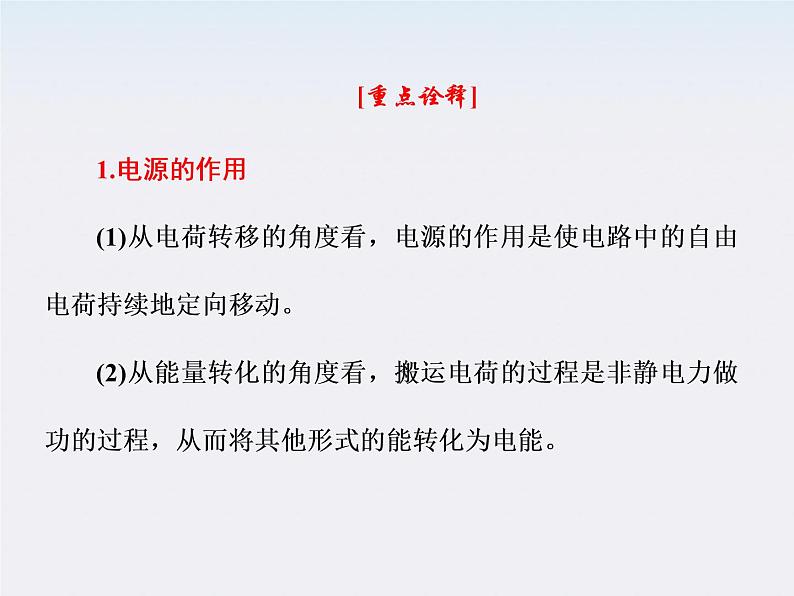 [重点诠释]

1.电源的作用

(1)从电荷转移的角度看，电源的作用是使电路中的自由电荷持续地定向移动。

(2)从能量转化的角度看，搬运电荷的过程是非静电力做功的过程，从而将其他形式的能转化为电能。